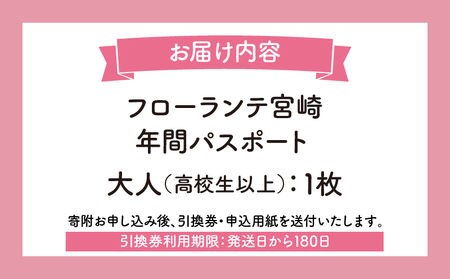 お届け内容

フローランテ宮崎
年間パスポート

大人（高校生以上）：1枚

寄附お申し込み後、引換券・申込用紙を送付いたします。

引換券利用期限：発送日から180日